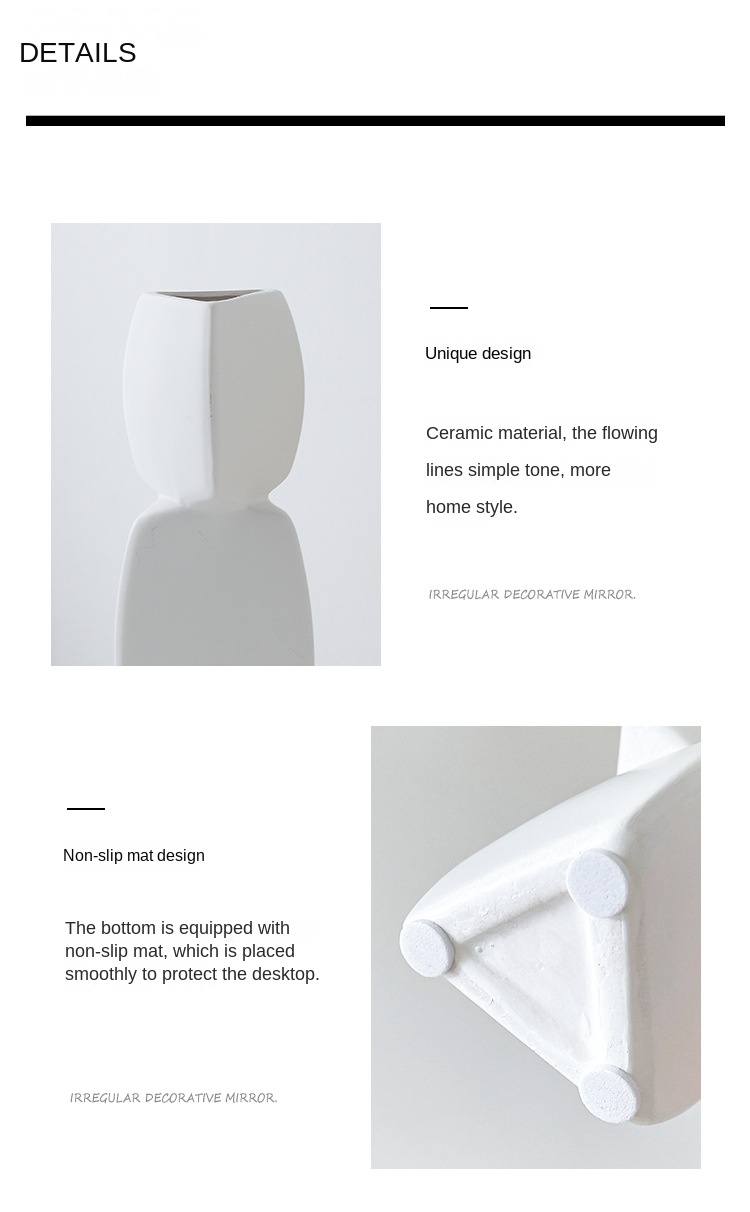 DETAILS

Unique design

Ceramic material, the flowing lines simple tone, more home style.

IRREGULAR DECORATIVE MIRROR.

Non-slip mat design

The bottom is equipped with non-slip mat, which is placed smoothly to protect the desktop.

IRREGULAR DECORATIVE MIRROR.